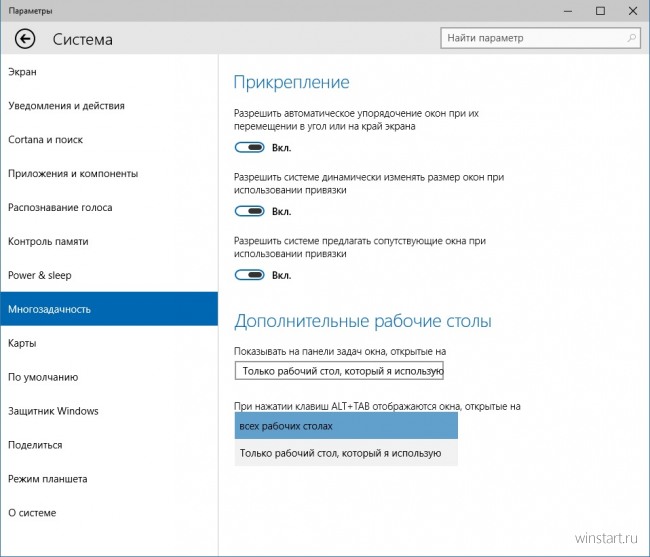 Параметры

Система

Найти параметр

Экран

Уведомления и действия

Cortana и поиск

Приложения и компоненты

Распознавание голоса

Контроль памяти

Power & sleep

Многозадачность

Карты

По умолчанию

Защитник Windows

Поделиться

Режим планшета

О системе

Прикрепление

Разрешить автоматическое упорядочение окон при их перемещении в угол или на край экрана

Вкл.

Разрешить системе динамически изменять размер окон при использовании привязки

Вкл.

Разрешить системе предлагать сопутствующие окна при использовании привязки

Вкл.

Дополнительные рабочие столы

Показывать на панели задач окна, открытые на

Только рабочий стол, который я использую

При нажатии клавиш ALT+TAB отображаются окна, открытые на

всех рабочих столах

Только рабочий стол, который я использую

winstart.ru